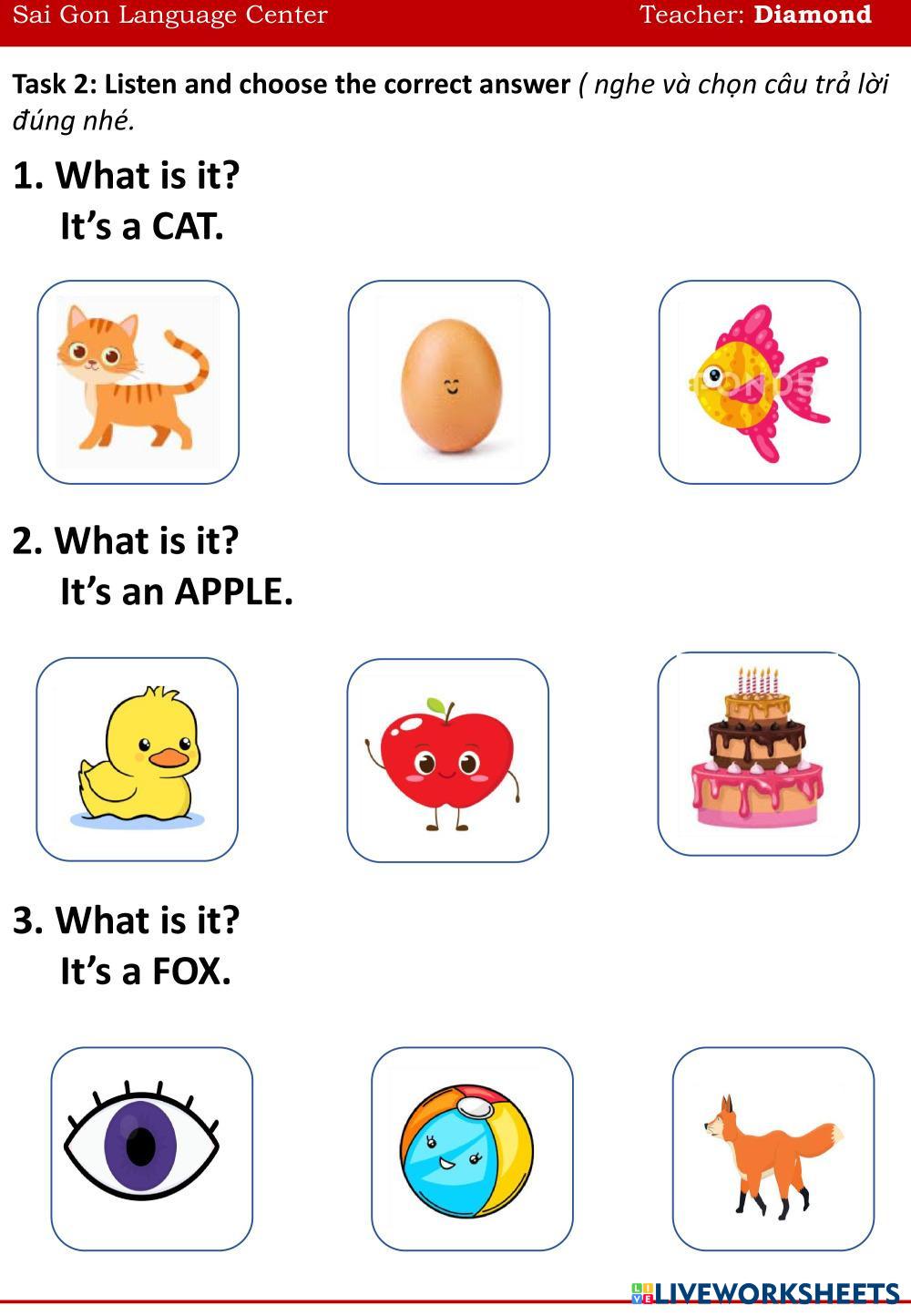 Sai Gon Language Center Teacher: Diamond

Task 2: Listen and choose the correct answer ( nghe và chọn câu trả lời đúng nhé.

1. What is it?
It's a CAT.

2. What is it?
It's an APPLE.

3. What is it?
It's a FOX.

LIVEWORKSHEETS